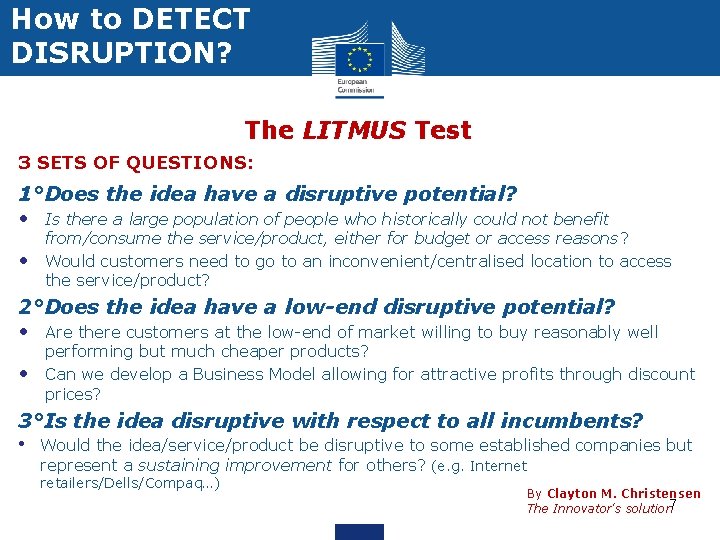 How to DETECT DISRUPTION?

European Commission

The LITMUS Test

3 SETS OF QUESTIONS:

1°Does the idea have a disruptive potential?

• Is there a large population of people who historically could not benefit from/consume the service/product, either for budget or access reasons?
• Would customers need to go to an inconvenient/centralised location to access the service/product?

2°Does the idea have a low-end disruptive potential?

• Are there customers at the low-end of market willing to buy reasonably well performing but much cheaper products?
• Can we develop a Business Model allowing for attractive profits through discount prices?

3°Is the idea disruptive with respect to all incumbents?

• Would the idea/service/product be disruptive to some established companies but represent a sustaining improvement for others? (e.g. Internet retailers/Dells/Compaq...)

By Clayton M. Christensen
The Innovator's solution

7